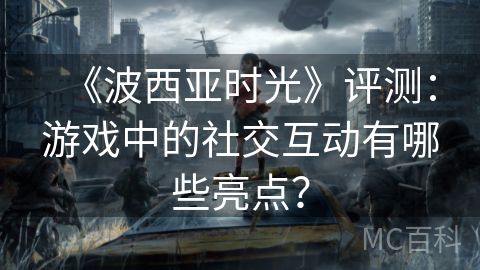 《波西亚时光》评测：游戏中的社交互动有哪些亮点？

MC百科